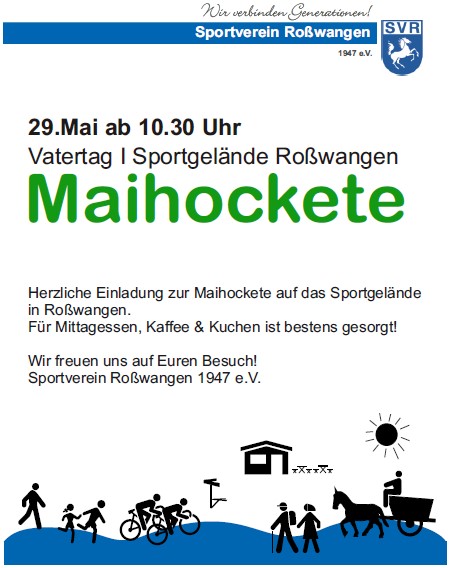 Wir verbinden Generationen!

Sportverein Roßwangen

1947 e.V.

SVR

29.Mai ab 10.30 Uhr
Vatertag I Sportgelände Roßwangen

Maihockete

Herzliche Einladung zur Maihockete auf das Sportgelände in Roßwangen.
Für Mittagessen, Kaffee & Kuchen ist bestens gesorgt!

Wir freuen uns auf Euren Besuch!
Sportverein Roßwangen 1947 e.V.